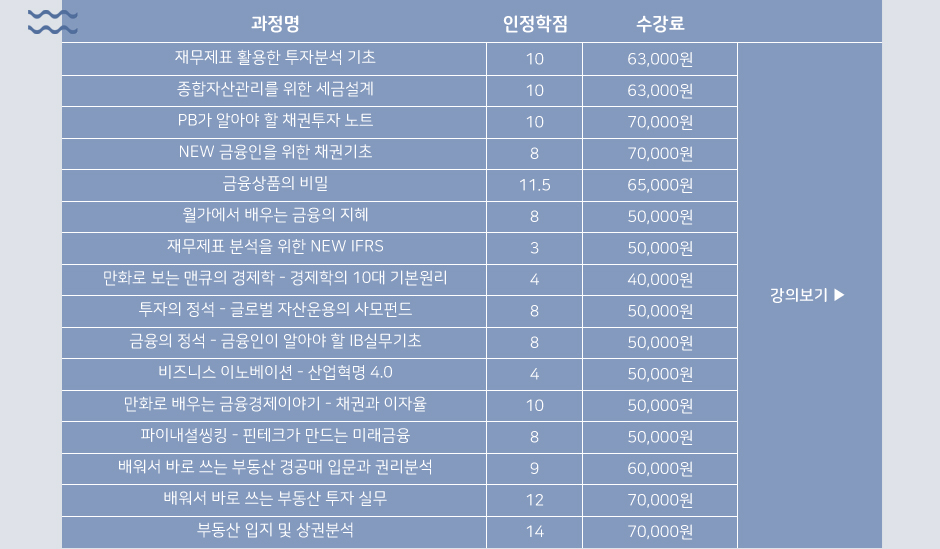 | 과정명 | 인정학점 | 수강료 | |
|---|---|---|---|
| 재무제표 활용한 투자분석 기초 | 10 | 63,000원 | 강의보기 ▶ |
| 종합자산관리를 위한 세금설계 | 10 | 63,000원 | |
| PB가 알아야 할 채권투자 노트 | 10 | 70,000원 | |
| NEW 금융인을 위한 채권기초 | 8 | 70,000원 | |
| 금융상품의 비밀 | 11.5 | 65,000원 | |
| 월가에서 배우는 금융의 지혜 | 8 | 50,000원 | |
| 재무제표 분석을 위한 NEW IFRS | 3 | 50,000원 | |
| 만화로 보는 맨큐의 경제학 - 경제학의 10대 기본원리 | 4 | 40,000원 | |
| 투자의 정석 - 글로벌 자산운용의 사모펀드 | 8 | 50,000원 | |
| 금융의 정석 - 금융인이 알아야 할 IB실무기초 | 8 | 50,000원 | |
| 비즈니스 이노베이션 - 산업혁명 4.0 | 4 | 50,000원 | |
| 만화로 배우는 금융경제이야기 - 채권과 이자율 | 10 | 50,000원 | |
| 파이내셜씽킹 - 핀테크가 만드는 미래금융 | 8 | 50,000원 | |
| 배워서 바로 쓰는 부동산 경공매 입문과 권리분석 | 9 | 60,000원 | |
| 배워서 바로 쓰는 부동산 투자 실무 | 12 | 70,000원 | |
| 부동산 입지 및 상권분석 | 14 | 70,000원 | |